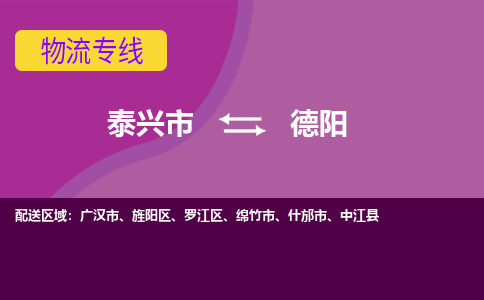 物流专线

泰兴市 德阳

配送区域：广汉市、旌阳区、罗江区、绵竹市、什邡市、中江县